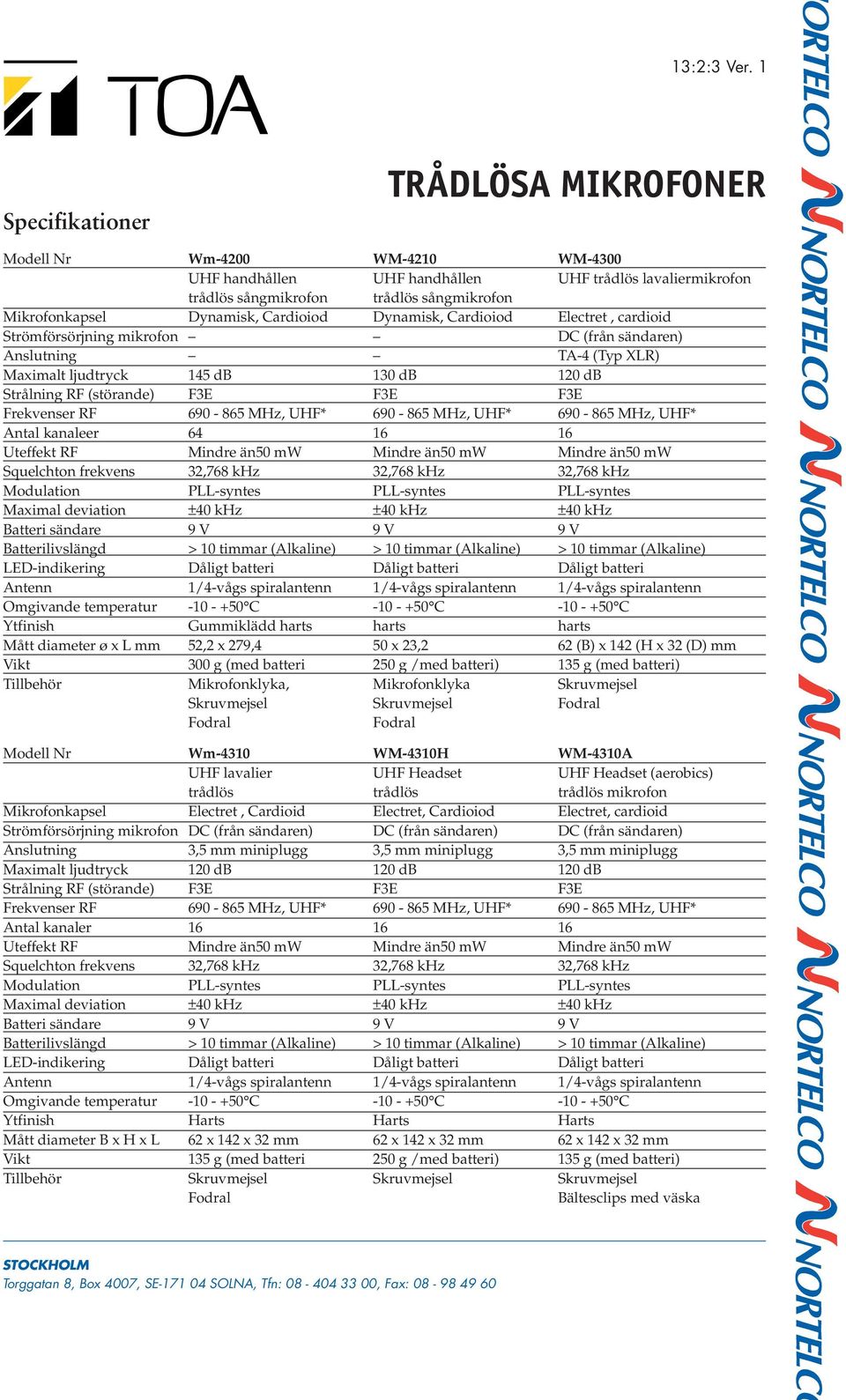 TOA

13:2:3 Ver. 1

TRÅDLÖSA MIKROFONER

Specifikationer

| Modell Nr | Wm-4200 | WM-4210 | WM-4300 |
|---|---|---|---|
| | UHF handhållen trådlös sångmikrofon | UHF handhållen trådlös sångmikrofon | UHF trådlös lavaliermikrofon |
| Mikrofonkapsel | Dynamisk, Cardioiod | Dynamisk, Cardioiod | Electret , cardioid |
| Strömförsörjning mikrofon | – | – | DC (från sändaren) |
| Anslutning | – | – | TA-4 (Typ XLR) |
| Maximalt ljudtryck | 145 dB | 130 dB | 120 dB |
| Strålning RF (störande) | F3E | F3E | F3E |
| Frekvenser RF | 690 - 865 MHz, UHF* | 690 - 865 MHz, UHF* | 690 - 865 MHz, UHF* |
| Antal kanaleer | 64 | 16 | 16 |
| Uteffekt RF | Mindre än50 mW | Mindre än50 mW | Mindre än50 mW |
| Squelchton frekvens | 32,768 kHz | 32,768 kHz | 32,768 kHz |
| Modulation | PLL-syntes | PLL-syntes | PLL-syntes |
| Maximal deviation | ±40 kHz | ±40 kHz | ±40 kHz |
| Batteri sändare | 9 V | 9 V | 9 V |
| Batterilivslängd | > 10 timmar (Alkaline) | > 10 timmar (Alkaline) | > 10 timmar (Alkaline) |
| LED-indikering | Dåligt batteri | Dåligt batteri | Dåligt batteri |
| Antenn | 1/4-vågs spiralantenn | 1/4-vågs spiralantenn | 1/4-vågs spiralantenn |
| Omgivande temperatur | -10 - +50°C | -10 - +50°C | -10 - +50°C |
| Ytfinish | Gummiklädd harts | harts | harts |
| Mått diameter ø x L mm | 52,2 x 279,4 | 50 x 23,2 | 62 (B) x 142 (H x 32 (D) mm |
| Vikt | 300 g (med batteri | 250 g /med batteri) | 135 g (med batteri) |
| Tillbehör | Mikrofonklyka, Skruvmejsel Fodral | Mikrofonklyka Skruvmejsel Fodral | Skruvmejsel Fodral |

| Modell Nr | Wm-4310 | WM-4310H | WM-4310A |
|---|---|---|---|
| | UHF lavalier trådlös | UHF Headset trådlös | UHF Headset (aerobics) trådlös mikrofon |
| Mikrofonkapsel | Electret , Cardioid | Electret, Cardioiod | Electret, cardioid |
| Strömförsörjning mikrofon | DC (från sändaren) | DC (från sändaren) | DC (från sändaren) |
| Anslutning | 3,5 mm miniplugg | 3,5 mm miniplugg | 3,5 mm miniplugg |
| Maximalt ljudtryck | 120 dB | 120 dB | 120 dB |
| Strålning RF (störande) | F3E | F3E | F3E |
| Frekvenser RF | 690 - 865 MHz, UHF* | 690 - 865 MHz, UHF* | 690 - 865 MHz, UHF* |
| Antal kanaler | 16 | 16 | 16 |
| Uteffekt RF | Mindre än50 mW | Mindre än50 mW | Mindre än50 mW |
| Squelchton frekvens | 32,768 kHz | 32,768 kHz | 32,768 kHz |
| Modulation | PLL-syntes | PLL-syntes | PLL-syntes |
| Maximal deviation | ±40 kHz | ±40 kHz | ±40 kHz |
| Batteri sändare | 9 V | 9 V | 9 V |
| Batterilivslängd | > 10 timmar (Alkaline) | > 10 timmar (Alkaline) | > 10 timmar (Alkaline) |
| LED-indikering | Dåligt batteri | Dåligt batteri | Dåligt batteri |
| Antenn | 1/4-vågs spiralantenn | 1/4-vågs spiralantenn | 1/4-vågs spiralantenn |
| Omgivande temperatur | -10 - +50°C | -10 - +50°C | -10 - +50°C |
| Ytfinish | Harts | Harts | Harts |
| Mått diameter B x H x L | 62 x 142 x 32 mm | 62 x 142 x 32 mm | 62 x 142 x 32 mm |
| Vikt | 135 g (med batteri | 250 g /med batteri) | 135 g (med batteri) |
| Tillbehör | Skruvmejsel Fodral | Skruvmejsel | Skruvmejsel Bältesclips med väska |

STOCKHOLM
Torggatan 8, Box 4007, SE-171 04 SOLNA, Tfn: 08 - 404 33 00, Fax: 08 - 98 49 60

NORTELCO NORTELCO NORTELCO NORTELCO NORTELCO NORTELCO